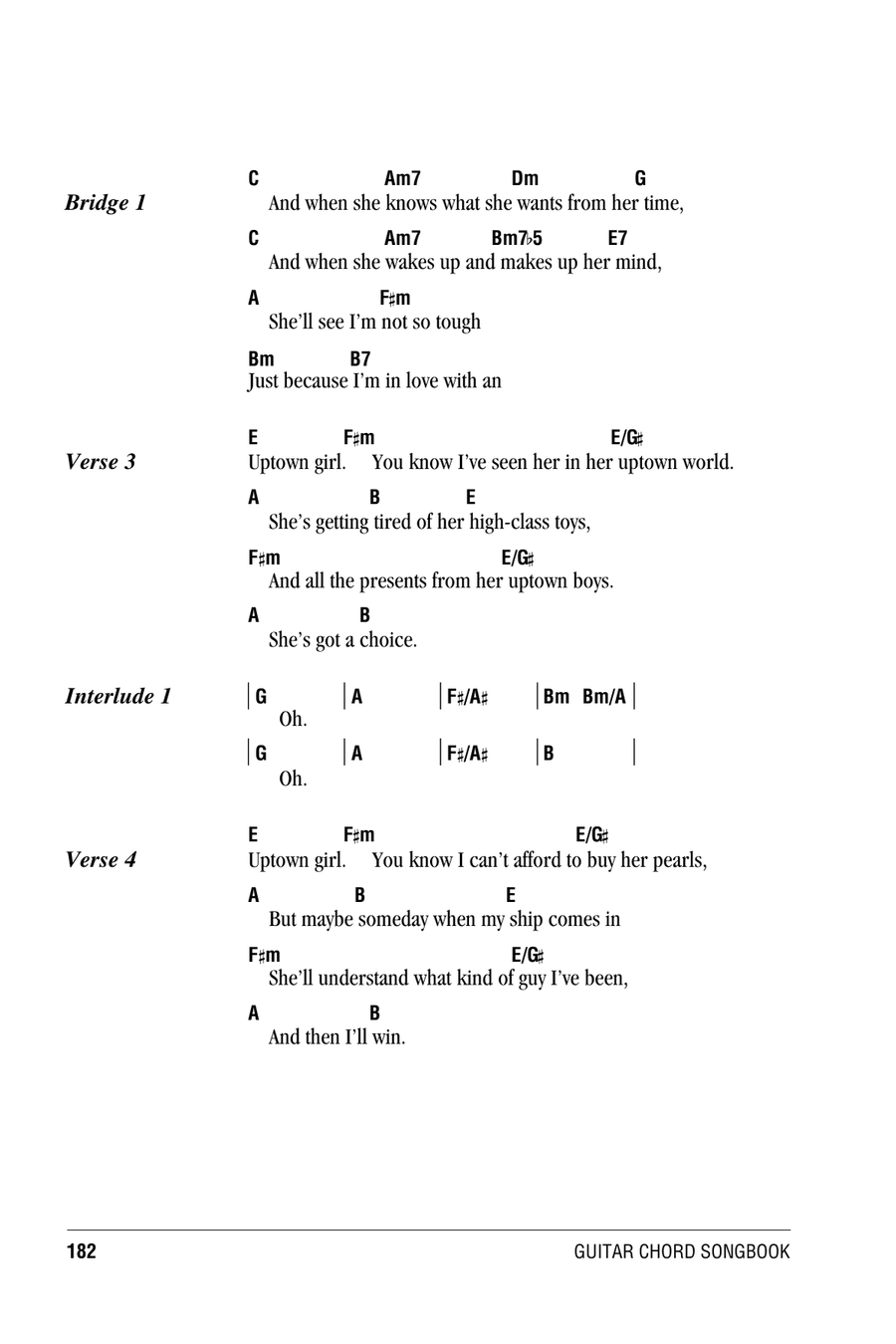 Bridge 1

C Am7 Dm G
And when she knows what she wants from her time,

C Am7 Bm7♭5 E7
And when she wakes up and makes up her mind,

A F♯m
She'll see I'm not so tough

Bm B7
Just because I'm in love with an

Verse 3

E F♯m E/G♯
Uptown girl. You know I've seen her in her uptown world.

A B E
She's getting tired of her high-class toys,

F♯m E/G♯
And all the presents from her uptown boys.

A B
She's got a choice.

Interlude 1

| G | A | F♯/A♯ | Bm Bm/A |
Oh.

| G | A | F♯/A♯ | B |
Oh.

Verse 4

E F♯m E/G♯
Uptown girl. You know I can't afford to buy her pearls,

A B E
But maybe someday when my ship comes in

F♯m E/G♯
She'll understand what kind of guy I've been,

A B
And then I'll win.

182 GUITAR CHORD SONGBOOK